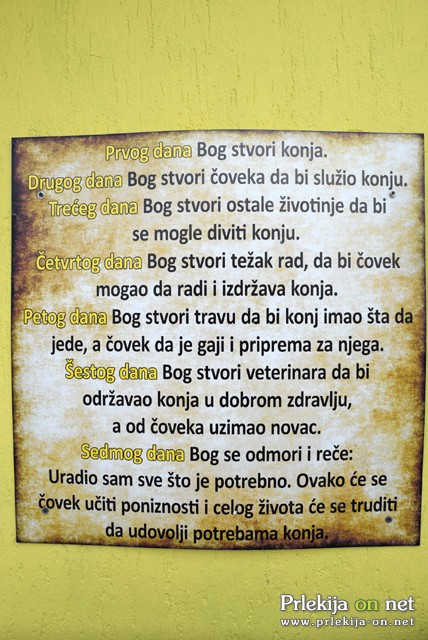 Prvog dana Bog stvori konja.
Drugog dana Bog stvori čoveka da bi služio konju.
Trećeg dana Bog stvori ostale životinje da bi se mogle diviti konju.
Četvrtog dana Bog stvori težak rad, da bi čovek mogao da radi i izdržava konja.
Petog dana Bog stvori travu da bi konj imao šta da jede, a čovek da je gaji i priprema za njega.
Šestog dana Bog stvori veterinara da bi održavao konja u dobrom zdravlju, a od čoveka uzimao novac.
Sedmog dana Bog se odmori i reče: Uradio sam sve što je potrebno. Ovako će se čovek učiti poniznosti i celog života će se truditi da udovolji potrebama konja.

Prlekija on net
www.prlekija-on.net